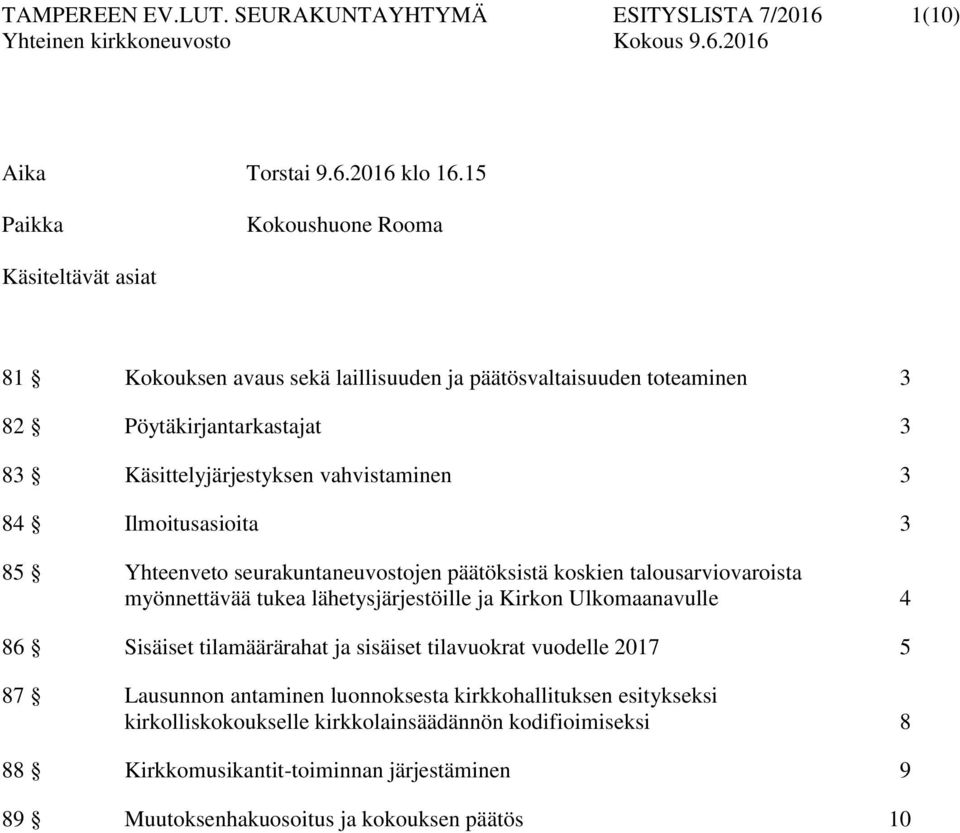 TAMPEREEN EV.LUT. SEURAKUNTAYHTYMÄ ESITYSLISTA 7/2016 1(10)
Yhteinen kirkkoneuvosto Kokous 9.6.2016

Aika Torstai 9.6.2016 klo 16.15

Paikka Kokoushuone Rooma

Käsiteltävät asiat

81 § Kokouksen avaus sekä laillisuuden ja päätösvaltaisuuden toteaminen 3

82 § Pöytäkirjantarkastajat 3

83 § Käsittelyjärjestyksen vahvistaminen 3

84 § Ilmoitusasioita 3

85 § Yhteenveto seurakuntaneuvostojen päätöksistä koskien talousarviovaroista myönnettävää tukea lähetysjärjestöille ja Kirkon Ulkomaanavulle 4

86 § Sisäiset tilamäärärahat ja sisäiset tilavuokrat vuodelle 2017 5

87 § Lausunnon antaminen luonnoksesta kirkkohallituksen esitykseksi kirkolliskokoukselle kirkkolainsäädännön kodifioimiseksi 8

88 § Kirkkomusikantit-toiminnan järjestäminen 9

89 § Muutoksenhakuosoitus ja kokouksen päätös 10